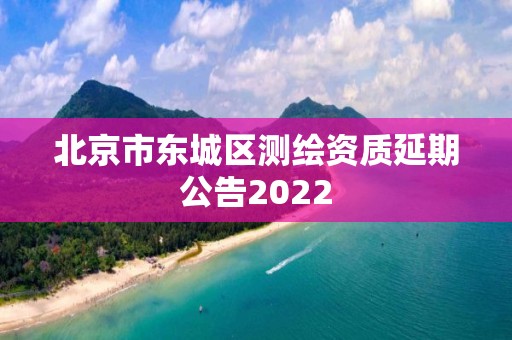 北京市东城区测绘资质延期公告2022